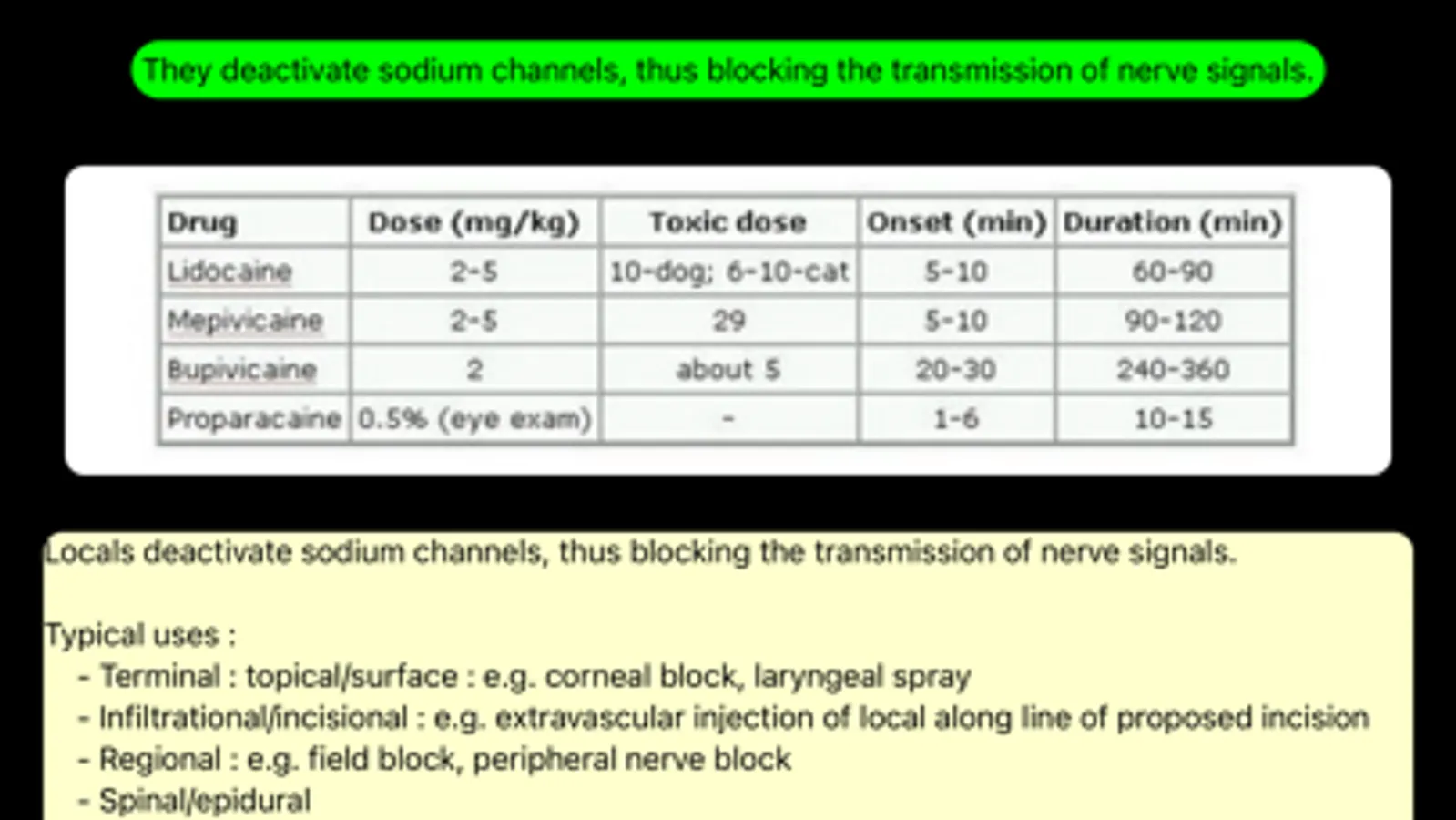 They deactivate sodium channels, thus blocking the transmission of nerve signals.

| Drug | Dose (mg/kg) | Toxic dose | Onset (min) | Duration (min) |
|---|---|---|---|---|
| Lidocaine | 2-5 | 10-dog; 6-10-cat | 5-10 | 60-90 |
| Mepivicaine | 2-5 | 29 | 5-10 | 90-120 |
| Bupivicaine | 2 | about 5 | 20-30 | 240-360 |
| Proparacaine | 0.5% (eye exam) | - | 1-6 | 10-15 |

Locals deactivate sodium channels, thus blocking the transmission of nerve signals.

Typical uses :
- Terminal : topical/surface : e.g. corneal block, laryngeal spray
- Infiltrational/incisional : e.g. extravascular injection of local along line of proposed incision
- Regional : e.g. field block, peripheral nerve block
- Spinal/epidural